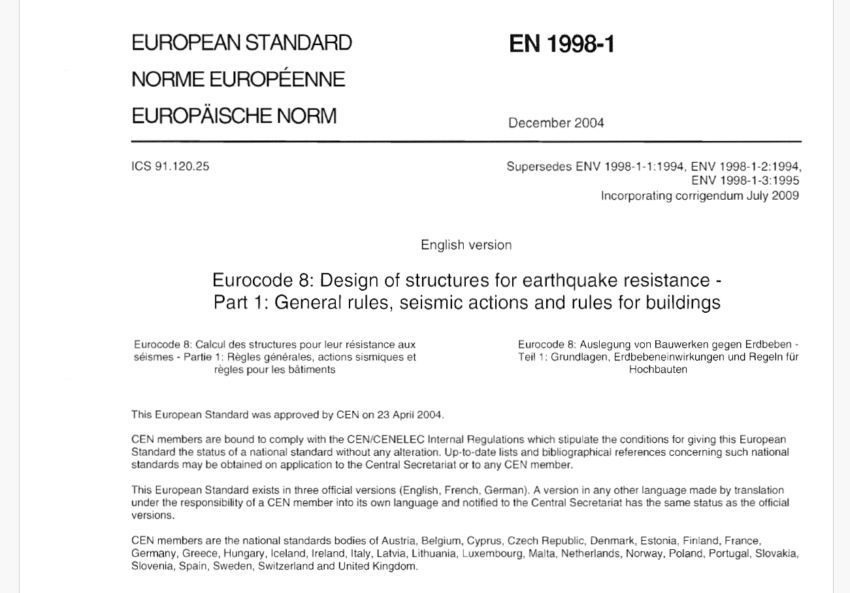 EUROPEAN STANDARD
NORME EUROPÉENNE
EUROPÄISCHE NORM

EN 1998-1

December 2004

ICS 91.120.25

Supersedes ENV 1998-1-1:1994, ENV 1998-1-2:1994, ENV 1998-1-3:1995
Incorporating corrigendum July 2009

English version

Eurocode 8: Design of structures for earthquake resistance - Part 1: General rules, seismic actions and rules for buildings

Eurocode 8: Calcul des structures pour leur résistance aux séismes - Partie 1: Règles générales, actions sismiques et règles pour les bâtiments

Eurocode 8: Auslegung von Bauwerken gegen Erdbeben - Teil 1: Grundlagen, Erdbebeneinwirkungen und Regeln für Hochbauten

This European Standard was approved by CEN on 23 April 2004.

CEN members are bound to comply with the CEN/CENELEC Internal Regulations which stipulate the conditions for giving this European Standard the status of a national standard without any alteration. Up-to-date lists and bibliographical references concerning such national standards may be obtained on application to the Central Secretariat or to any CEN member.

This European Standard exists in three official versions (English, French, German). A version in any other language made by translation under the responsibility of a CEN member into its own language and notified to the Central Secretariat has the same status as the official versions.

CEN members are the national standards bodies of Austria, Belgium, Cyprus, Czech Republic, Denmark, Estonia, Finland, France, Germany, Greece, Hungary, Iceland, Ireland, Italy, Latvia, Lithuania, Luxembourg, Malta, Netherlands, Norway, Poland, Portugal, Slovakia, Slovenia, Spain, Sweden, Switzerland and United Kingdom.